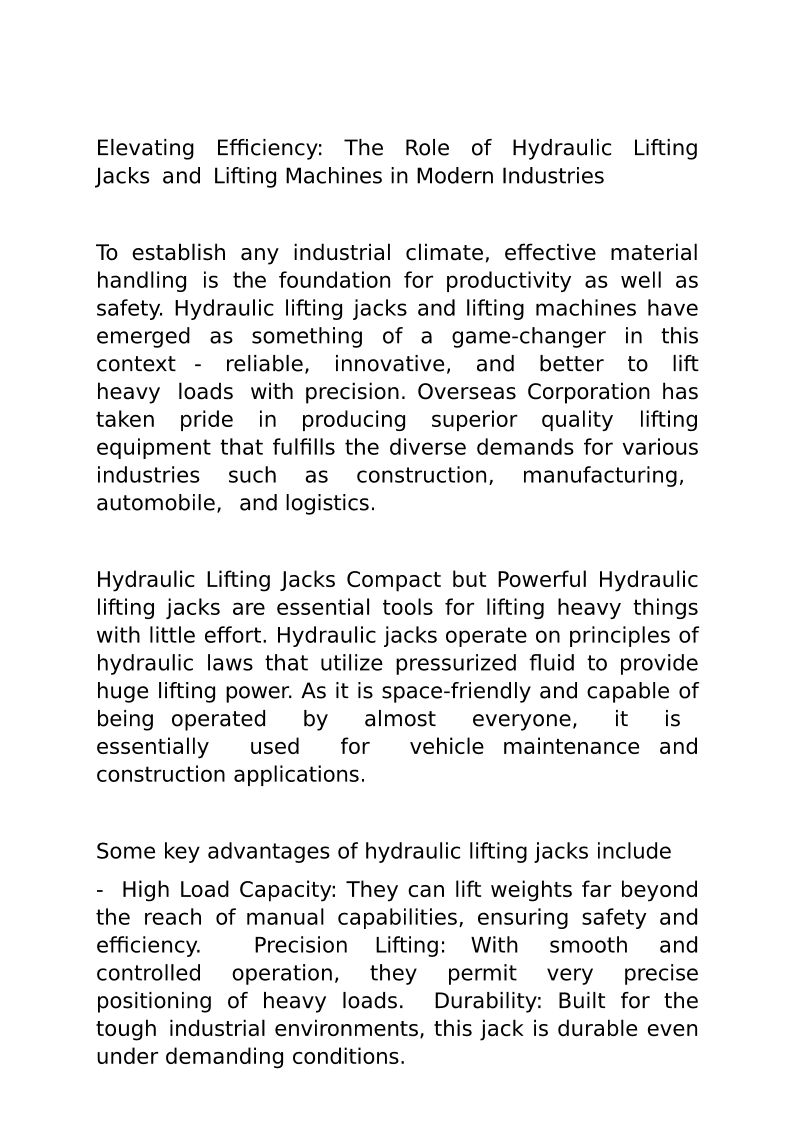 Elevating Efficiency: The Role of Hydraulic Lifting Jacks and Lifting Machines in Modern Industries

To establish any industrial climate, effective material handling is the foundation for productivity as well as safety. Hydraulic lifting jacks and lifting machines have emerged as something of a game-changer in this context - reliable, innovative, and better to lift heavy loads with precision. Overseas Corporation has taken pride in producing superior quality lifting equipment that fulfills the diverse demands for various industries such as construction, manufacturing, automobile, and logistics.

Hydraulic Lifting Jacks Compact but Powerful Hydraulic lifting jacks are essential tools for lifting heavy things with little effort. Hydraulic jacks operate on principles of hydraulic laws that utilize pressurized fluid to provide huge lifting power. As it is space-friendly and capable of being operated by almost everyone, it is essentially used for vehicle maintenance and construction applications.

Some key advantages of hydraulic lifting jacks include

- High Load Capacity: They can lift weights far beyond the reach of manual capabilities, ensuring safety and efficiency. Precision Lifting: With smooth and controlled operation, they permit very precise positioning of heavy loads. Durability: Built for the tough industrial environments, this jack is durable even under demanding conditions.